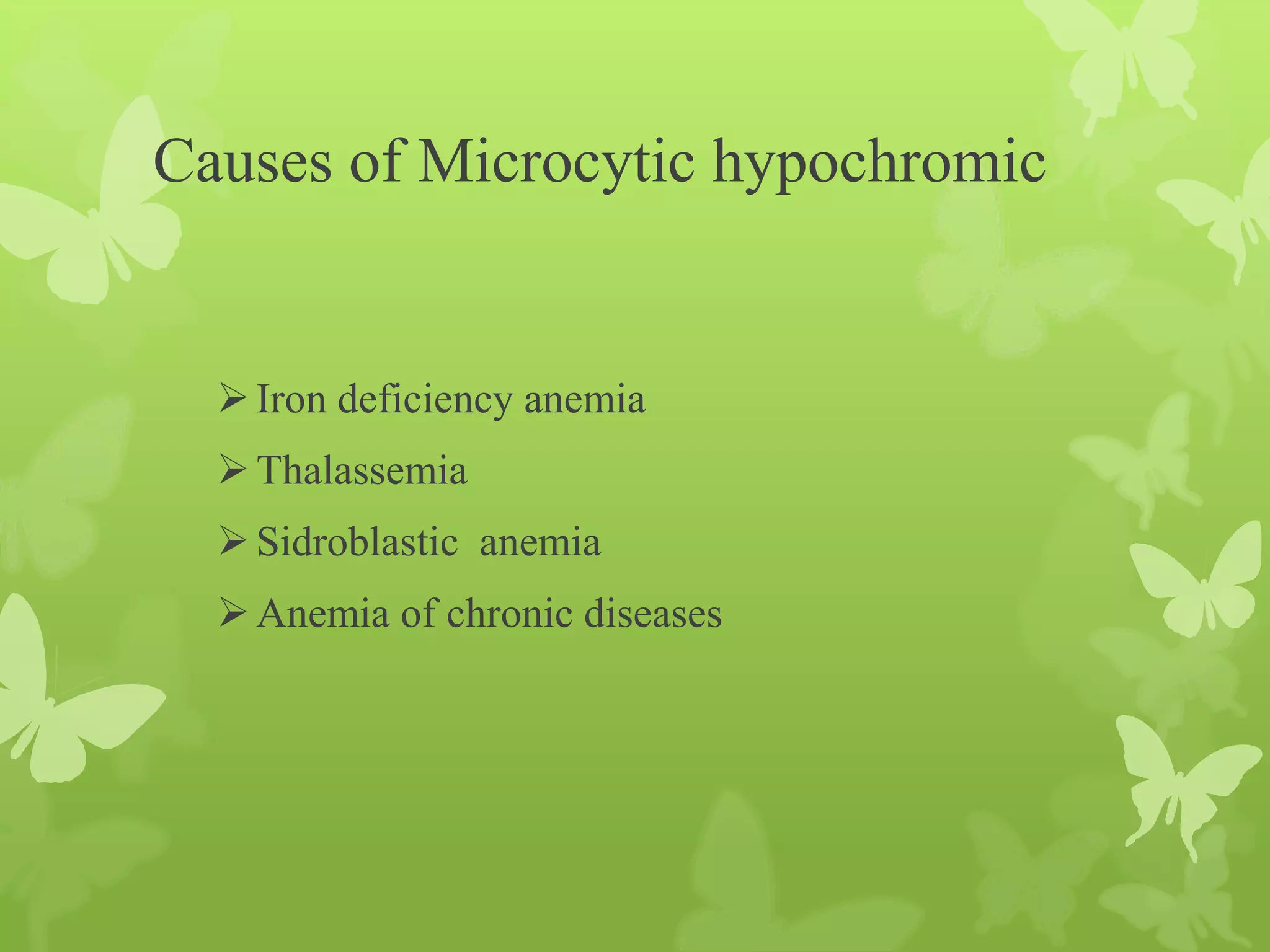 Causes of Microcytic hypochromic

➢ Iron deficiency anemia
➢ Thalassemia
➢ Sidroblastic anemia
➢ Anemia of chronic diseases